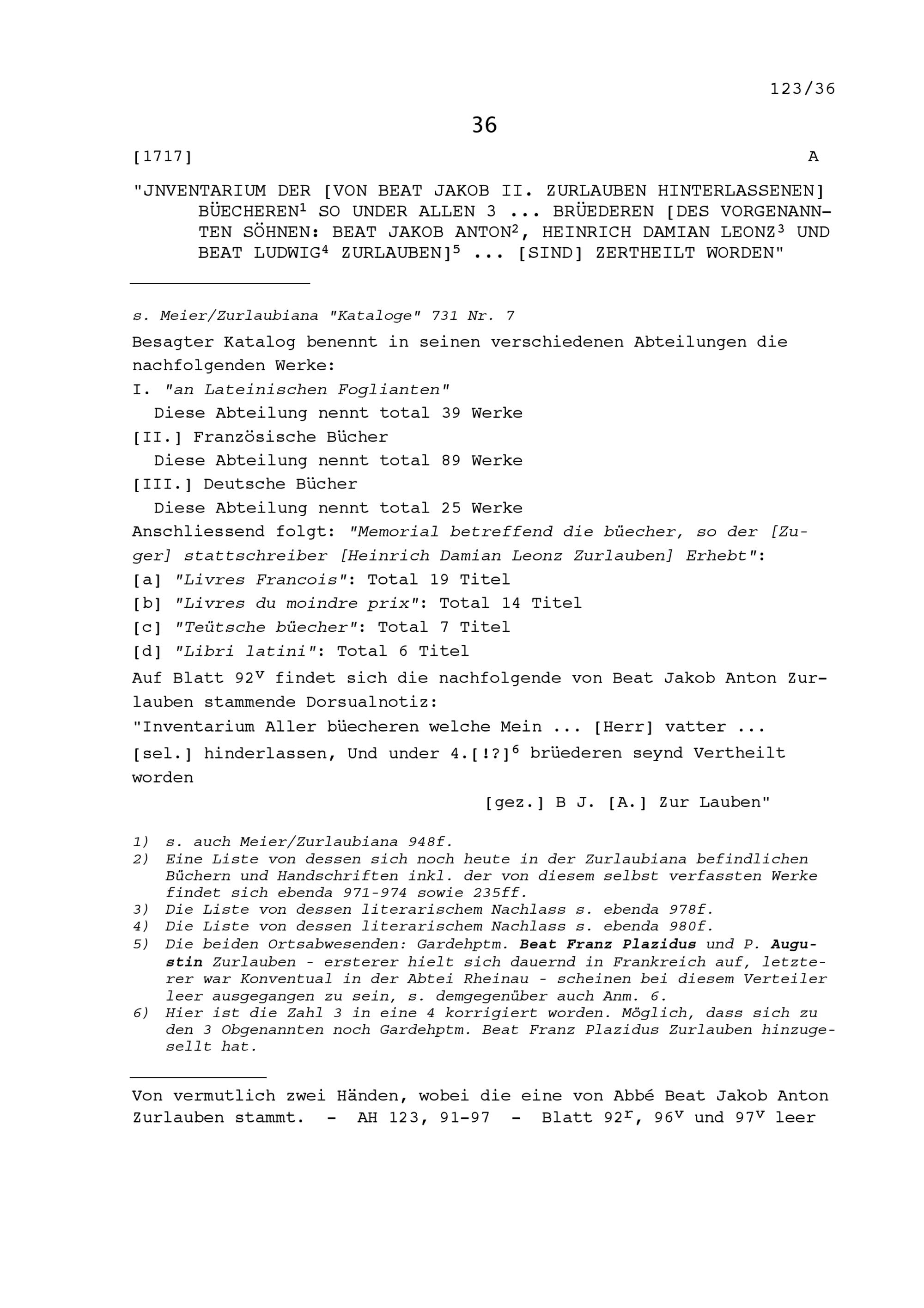 123/36

36

[1717] A

"JNVENTARIUM DER [VON BEAT JAKOB II. ZURLAUBEN HINTERLASSENEN] BÜECHEREN$^1$ SO UNDER ALLEN 3 ... BRÜEDEREN [DES VORGENANNTEN SÖHNEN: BEAT JAKOB ANTON$^2$, HEINRICH DAMIAN LEONZ$^3$ UND BEAT LUDWIG$^4$ ZURLAUBEN]$^5$ ... [SIND] ZERTHEILT WORDEN"

s. Meier/Zurlaubiana "Kataloge" 731 Nr. 7

Besagter Katalog benennt in seinen verschiedenen Abteilungen die nachfolgenden Werke:
I. "an Lateinischen Foglianten"
Diese Abteilung nennt total 39 Werke
[II.] Französische Bücher
Diese Abteilung nennt total 89 Werke
[III.] Deutsche Bücher
Diese Abteilung nennt total 25 Werke
Anschliessend folgt: "Memorial betreffend die büecher, so der [Zuger] stattschreiber [Heinrich Damian Leonz Zurlauben] Erhebt":
[a] "Livres Francois": Total 19 Titel
[b] "Livres du moindre prix": Total 14 Titel
[c] "Teütsche büecher": Total 7 Titel
[d] "Libri latini": Total 6 Titel
Auf Blatt 92$^v$ findet sich die nachfolgende von Beat Jakob Anton Zurlauben stammende Dorsualnotiz:
"Inventarium Aller büecheren welche Mein ... [Herr] vatter ... [sel.] hinderlassen, Und under 4.[!?]$^6$ brüederen seynd Vertheilt worden
[gez.] B J. [A.] Zur Lauben"

1) s. auch Meier/Zurlaubiana 948f.
2) Eine Liste von dessen sich noch heute in der Zurlaubiana befindlichen Büchern und Handschriften inkl. der von diesem selbst verfassten Werke findet sich ebenda 971-974 sowie 235ff.
3) Die Liste von dessen literarischem Nachlass s. ebenda 978f.
4) Die Liste von dessen literarischem Nachlass s. ebenda 980f.
5) Die beiden Ortsabwesenden: Gardehptm. Beat Franz Plazidus und P. Augustin Zurlauben - ersterer hielt sich dauernd in Frankreich auf, letzterer war Konventual in der Abtei Rheinau - scheinen bei diesem Verteiler leer ausgegangen zu sein, s. demgegenüber auch Anm. 6.
6) Hier ist die Zahl 3 in eine 4 korrigiert worden. Möglich, dass sich zu den 3 Obgenannten noch Gardehptm. Beat Franz Plazidus Zurlauben hinzugesellt hat.

Von vermutlich zwei Händen, wobei die eine von Abbé Beat Jakob Anton Zurlauben stammt. - AH 123, 91-97 - Blatt 92$^r$, 96$^v$ und 97$^v$ leer